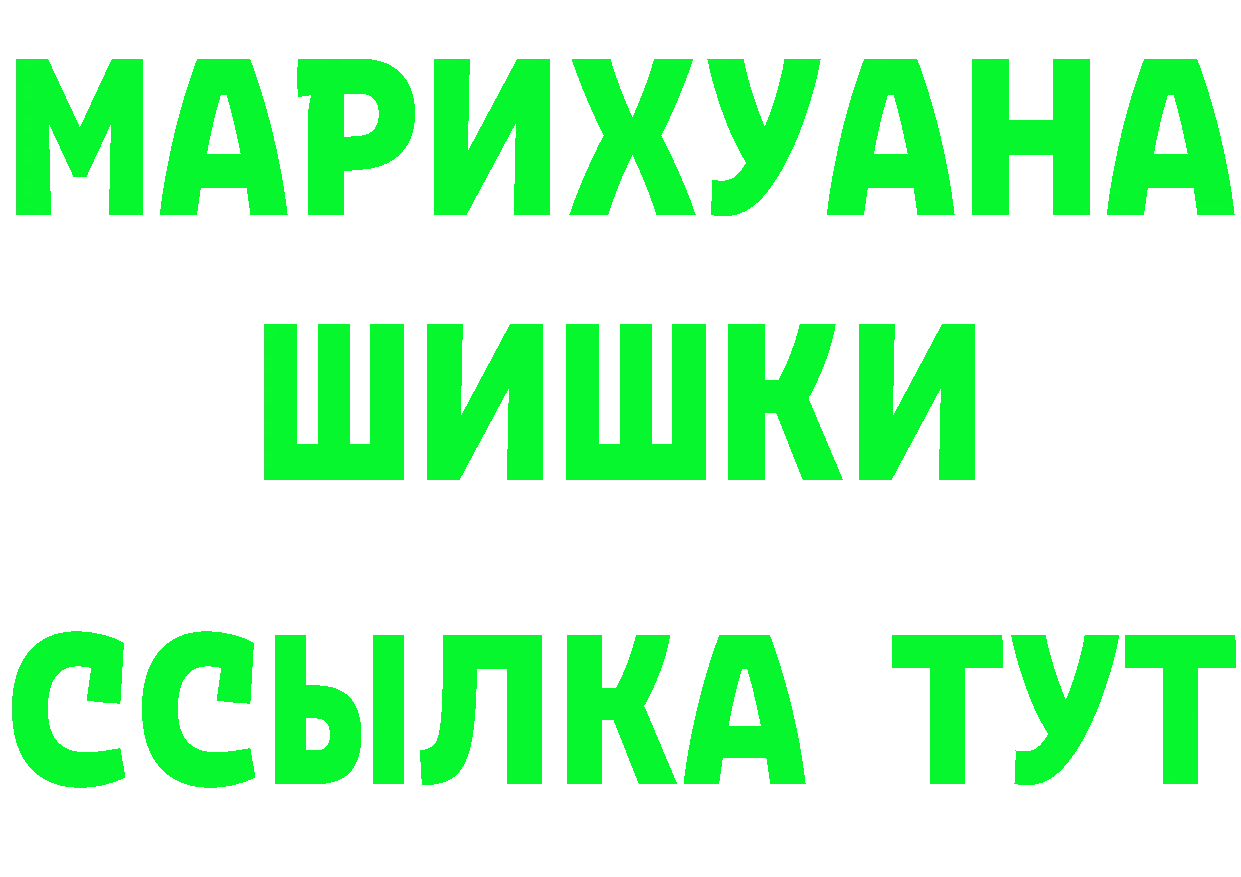 МАРИХУАНА
ШИШКИ
ССЫЛКА ТУТ